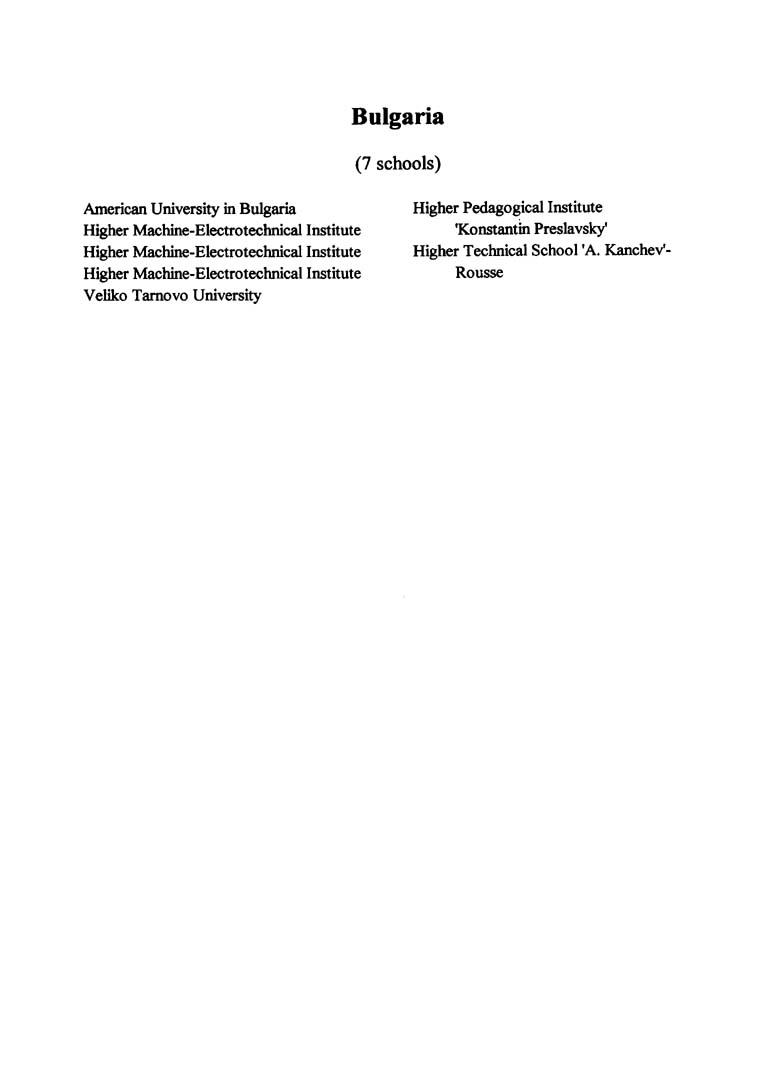 Bulgaria

(7 schools)

American University in Bulgaria
Higher Machine-Electrotechnical Institute
Higher Machine-Electrotechnical Institute
Higher Machine-Electrotechnical Institute
Veliko Tarnovo University

Higher Pedagogical Institute 'Konstantin Preslavsky'
Higher Technical School 'A. Kanchev'-Rousse